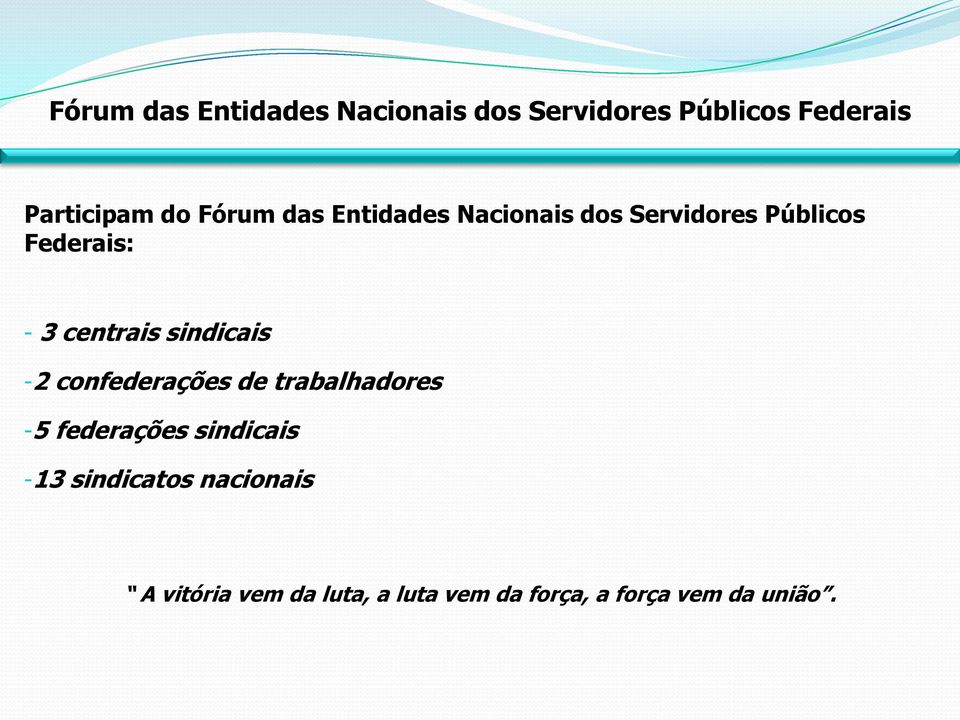 Fórum das Entidades Nacionais dos Servidores Públicos Federais

Participam do Fórum das Entidades Nacionais dos Servidores Públicos Federais:

- 3 centrais sindicais

-2 confederações de trabalhadores

-5 federações sindicais

-13 sindicatos nacionais

" A vitória vem da luta, a luta vem da força, a força vem da união".